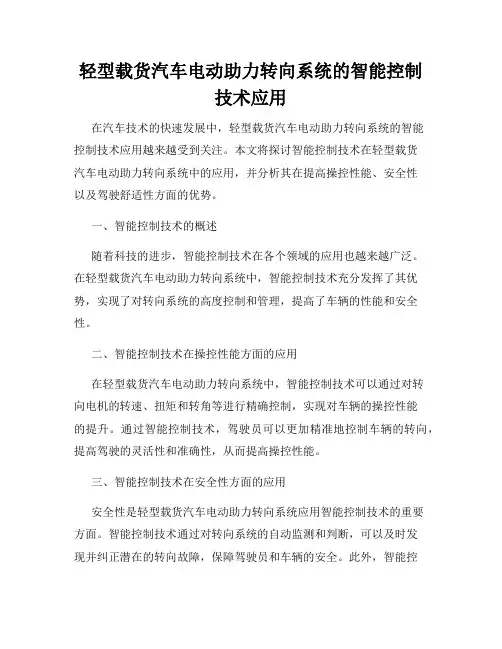 轻型载货汽车电动助力转向系统的智能控制技术应用

在汽车技术的快速发展中，轻型载货汽车电动助力转向系统的智能控制技术应用越来越受到关注。本文将探讨智能控制技术在轻型载货汽车电动助力转向系统中的应用，并分析其在提高操控性能、安全性以及驾驶舒适性方面的优势。

一、智能控制技术的概述

随着科技的进步，智能控制技术在各个领域的应用也越来越广泛。在轻型载货汽车电动助力转向系统中，智能控制技术充分发挥了其优势，实现了对转向系统的高度控制和管理，提高了车辆的性能和安全性。

二、智能控制技术在操控性能方面的应用

在轻型载货汽车电动助力转向系统中，智能控制技术可以通过对转向电机的转速、扭矩和转角等进行精确控制，实现对车辆的操控性能的提升。通过智能控制技术，驾驶员可以更加精准地控制车辆的转向，提高驾驶的灵活性和准确性，从而提高操控性能。

三、智能控制技术在安全性方面的应用

安全性是轻型载货汽车电动助力转向系统应用智能控制技术的重要方面。智能控制技术通过对转向系统的自动监测和判断，可以及时发现并纠正潜在的转向故障，保障驾驶员和车辆的安全。此外，智能控